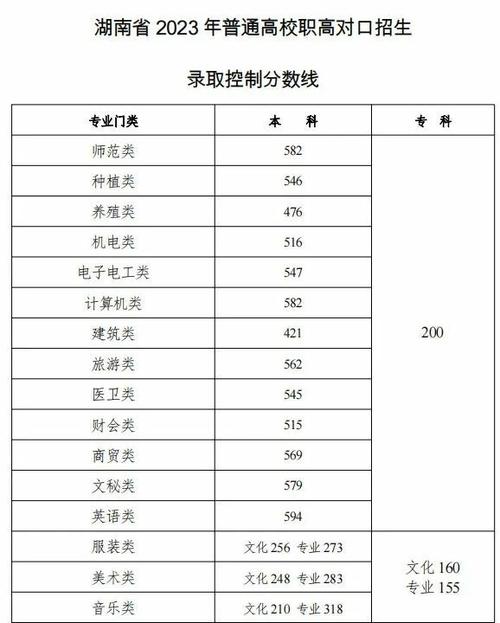 湖南省 2023 年普通高校职高对口招生

录取控制分数线

| 专业门类 | 本 科 | 专 科 |
|---|---|---|
| 师范类 | 582 | 200 |
| 种植类 | 546 | |
| 养殖类 | 476 | |
| 机电类 | 516 | |
| 电子电工类 | 547 | |
| 计算机类 | 582 | |
| 建筑类 | 421 | |
| 旅游类 | 562 | |
| 医卫类 | 545 | |
| 财会类 | 515 | |
| 商贸类 | 569 | |
| 文秘类 | 579 | |
| 英语类 | 594 | |
| 服装类 | 文化 256 专业 273 | 文化 160 专业 155 |
| 美术类 | 文化 248 专业 283 | |
| 音乐类 | 文化 210 专业 318 | |